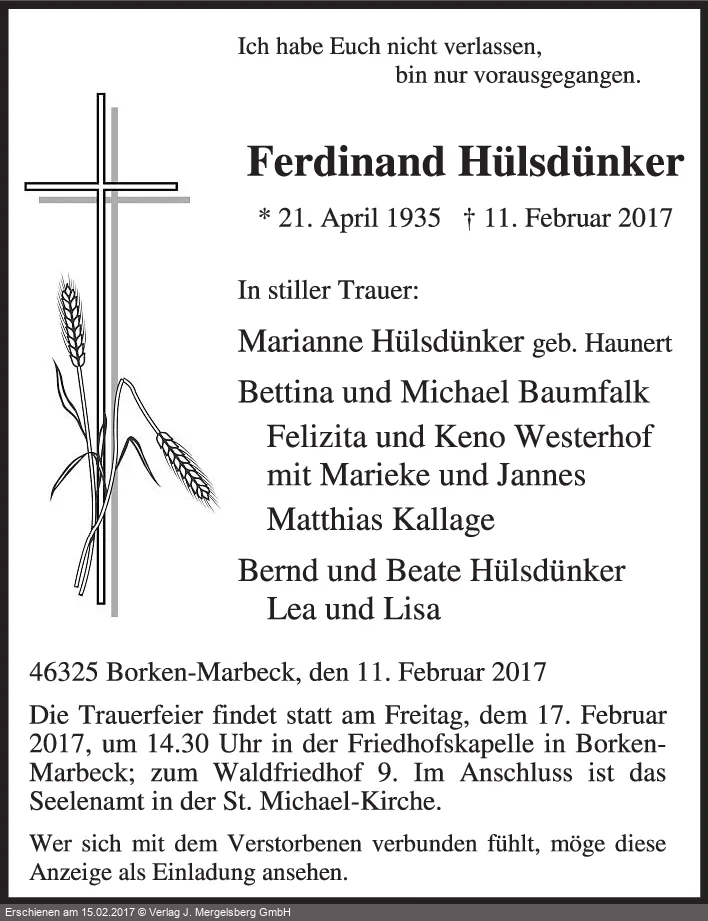 Ich habe Euch nicht verlassen,
bin nur vorausgegangen.

Ferdinand Hülsdünker

* 21. April 1935 † 11. Februar 2017

In stiller Trauer:

Marianne Hülsdünker geb. Haunert

Bettina und Michael Baumfalk
Felizita und Keno Westerhof
mit Marieke und Jannes
Matthias Kallage

Bernd und Beate Hülsdünker
Lea und Lisa

46325 Borken-Marbeck, den 11. Februar 2017

Die Trauerfeier findet statt am Freitag, dem 17. Februar 2017, um 14.30 Uhr in der Friedhofskapelle in Borken-Marbeck; zum Waldfriedhof 9. Im Anschluss ist das Seelenamt in der St. Michael-Kirche.

Wer sich mit dem Verstorbenen verbunden fühlt, möge diese Anzeige als Einladung ansehen.

Erschienen am 15.02.2017 © Verlag J. Mergelsberg GmbH